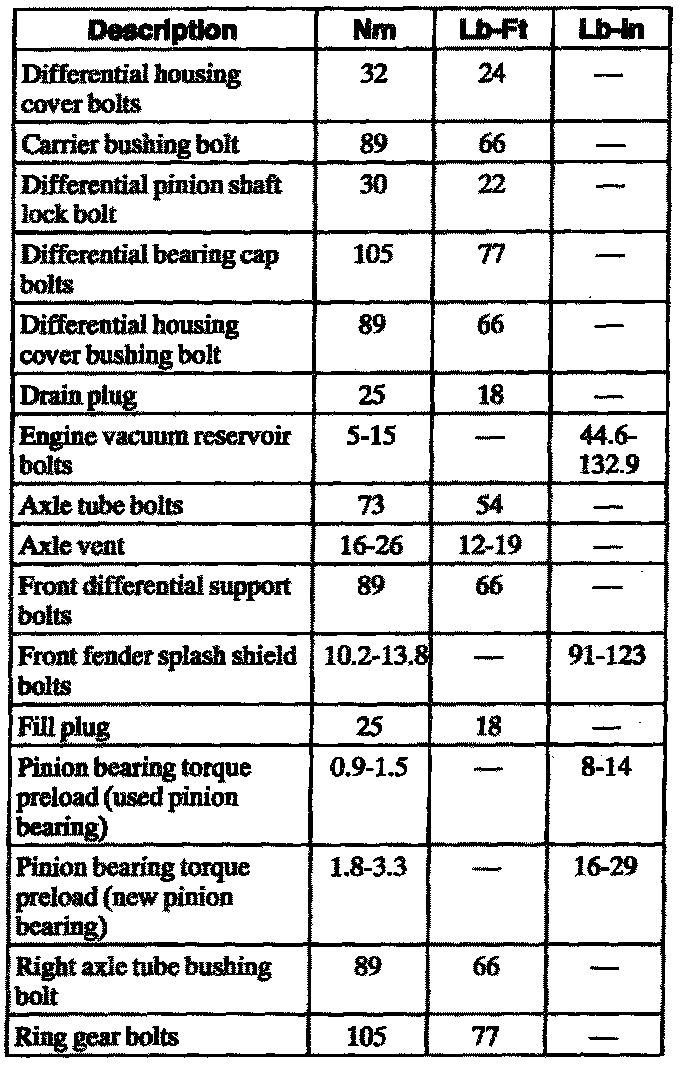 | Description | Nm | Lb-Ft | Lb-In |
|---|---|---|---|
| Differential housing cover bolts | 32 | 24 | — |
| Carrier bushing bolt | 89 | 66 | — |
| Differential pinion shaft lock bolt | 30 | 22 | — |
| Differential bearing cap bolts | 105 | 77 | — |
| Differential housing cover bushing bolt | 89 | 66 | — |
| Drain plug | 25 | 18 | — |
| Engine vacuum reservoir bolts | 5-15 | — | 44.6-132.9 |
| Axle tube bolts | 73 | 54 | — |
| Axle vent | 16-26 | 12-19 | — |
| Front differential support bolts | 89 | 66 | — |
| Front fender splash shield bolts | 10.2-13.8 | — | 91-123 |
| Fill plug | 25 | 18 | — |
| Pinion bearing torque preload (used pinion bearing) | 0.9-1.5 | — | 8-14 |
| Pinion bearing torque preload (new pinion bearing) | 1.8-3.3 | — | 16-29 |
| Right axle tube bushing bolt | 89 | 66 | — |
| Ring gear bolts | 105 | 77 | — |